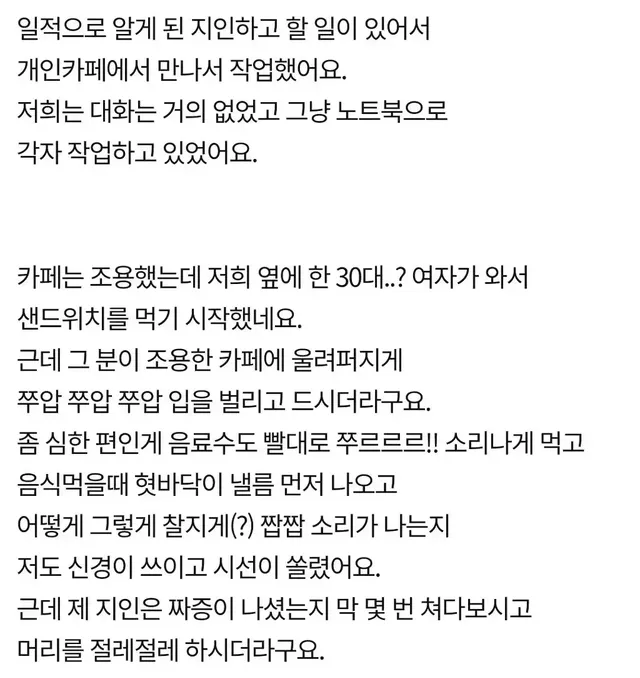 일적으로 알게 된 지인하고 할 일이 있어서
개인카페에서 만나서 작업했어요.
저희는 대화는 거의 없었고 그냥 노트북으로
각자 작업하고 있었어요.

카페는 조용했는데 저희 옆에 한 30대..? 여자가 와서
샌드위치를 먹기 시작했네요.
근데 그 분이 조용한 카페에 울려퍼지게
쭈압 쭈압 쭈압 입을 벌리고 드시더라구요.
좀 심한 편인게 음료수도 빨대로 쭈르르르!! 소리나게 먹고
음식먹을때 혓바닥이 낼름 먼저 나오고
어떻게 그렇게 찰지게(?) 짭짭 소리가 나는지
저도 신경이 쓰이고 시선이 쏠렸어요.
근데 제 지인은 짜증이 나셨는지 막 몇 번 쳐다보시고
머리를 절레절레 하시더라구요.